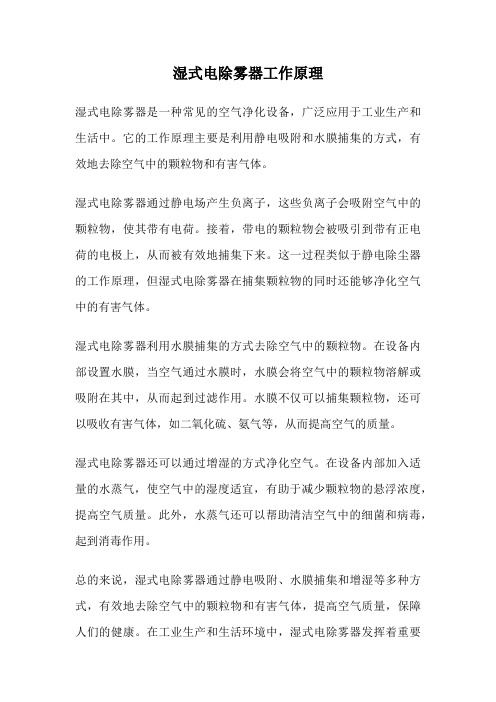 湿式电除雾器工作原理

湿式电除雾器是一种常见的空气净化设备，广泛应用于工业生产和生活中。它的工作原理主要是利用静电吸附和水膜捕集的方式，有效地去除空气中的颗粒物和有害气体。

湿式电除雾器通过静电场产生负离子，这些负离子会吸附空气中的颗粒物，使其带有电荷。接着，带电的颗粒物会被吸引到带有正电荷的电极上，从而被有效地捕集下来。这一过程类似于静电除尘器的工作原理，但湿式电除雾器在捕集颗粒物的同时还能够净化空气中的有害气体。

湿式电除雾器利用水膜捕集的方式去除空气中的颗粒物。在设备内部设置水膜，当空气通过水膜时，水膜会将空气中的颗粒物溶解或吸附在其中，从而起到过滤作用。水膜不仅可以捕集颗粒物，还可以吸收有害气体，如二氧化硫、氨气等，从而提高空气的质量。

湿式电除雾器还可以通过增湿的方式净化空气。在设备内部加入适量的水蒸气，使空气中的湿度适宜，有助于减少颗粒物的悬浮浓度，提高空气质量。此外，水蒸气还可以帮助清洁空气中的细菌和病毒，起到消毒作用。

总的来说，湿式电除雾器通过静电吸附、水膜捕集和增湿等多种方式，有效地去除空气中的颗粒物和有害气体，提高空气质量，保障人们的健康。在工业生产和生活环境中，湿式电除雾器发挥着重要